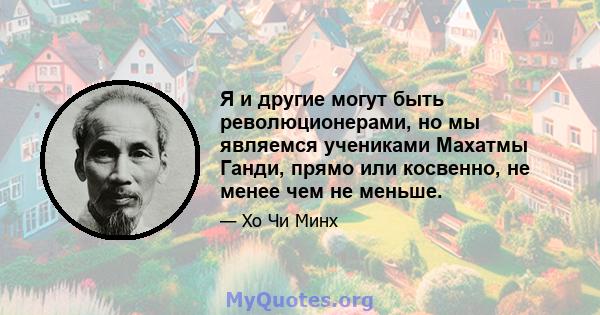 Я и другие могут быть революционерами, но мы являемся учениками Махатмы Ганди, прямо или косвенно, не менее чем не меньше.

— Хо Чи Минх

MyQuotes.org